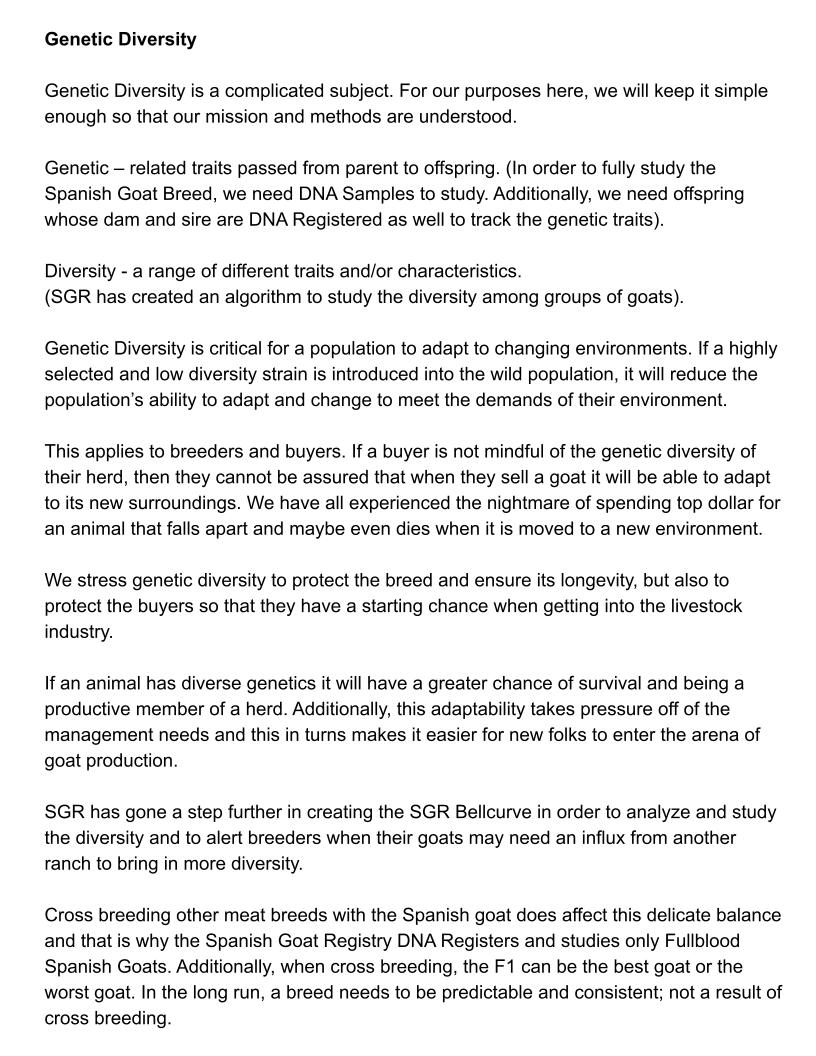 Genetic Diversity

Genetic Diversity is a complicated subject. For our purposes here, we will keep it simple enough so that our mission and methods are understood.

Genetic – related traits passed from parent to offspring. (In order to fully study the Spanish Goat Breed, we need DNA Samples to study. Additionally, we need offspring whose dam and sire are DNA Registered as well to track the genetic traits).

Diversity - a range of different traits and/or characteristics.
(SGR has created an algorithm to study the diversity among groups of goats).

Genetic Diversity is critical for a population to adapt to changing environments. If a highly selected and low diversity strain is introduced into the wild population, it will reduce the population's ability to adapt and change to meet the demands of their environment.

This applies to breeders and buyers. If a buyer is not mindful of the genetic diversity of their herd, then they cannot be assured that when they sell a goat it will be able to adapt to its new surroundings. We have all experienced the nightmare of spending top dollar for an animal that falls apart and maybe even dies when it is moved to a new environment.

We stress genetic diversity to protect the breed and ensure its longevity, but also to protect the buyers so that they have a starting chance when getting into the livestock industry.

If an animal has diverse genetics it will have a greater chance of survival and being a productive member of a herd. Additionally, this adaptability takes pressure off of the management needs and this in turns makes it easier for new folks to enter the arena of goat production.

SGR has gone a step further in creating the SGR Bellcurve in order to analyze and study the diversity and to alert breeders when their goats may need an influx from another ranch to bring in more diversity.

Cross breeding other meat breeds with the Spanish goat does affect this delicate balance and that is why the Spanish Goat Registry DNA Registers and studies only Fullblood Spanish Goats. Additionally, when cross breeding, the F1 can be the best goat or the worst goat. In the long run, a breed needs to be predictable and consistent; not a result of cross breeding.